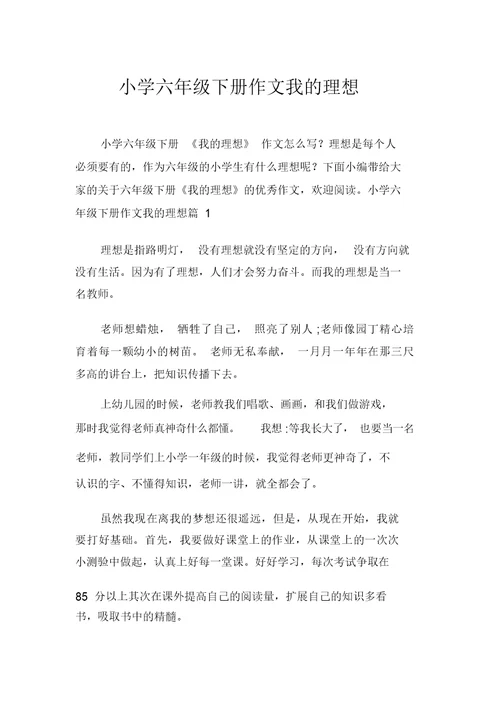 小学六年级下册作文我的理想

小学六年级下册 《我的理想》 作文怎么写？理想是每个人必须要有的，作为六年级的小学生有什么理想呢？下面小编带给大家的关于六年级下册《我的理想》的优秀作文，欢迎阅读。小学六年级下册作文我的理想篇 1

理想是指路明灯， 没有理想就没有坚定的方向， 没有方向就没有生活。因为有了理想，人们才会努力奋斗。而我的理想是当一名教师。

老师想蜡烛， 牺牲了自己， 照亮了别人 ;老师像园丁精心培育着每一颗幼小的树苗。 老师无私奉献， 一月月一年年在那三尺多高的讲台上，把知识传播下去。

上幼儿园的时候，老师教我们唱歌、画画，和我们做游戏，那时我觉得老师真神奇什么都懂。 我想 ;等我长大了， 也要当一名老师，教同学们上小学一年级的时候，我觉得老师更神奇了，不认识的字、不懂得知识，老师一讲，就全都会了。

虽然我现在离我的梦想还很遥远，但是，从现在开始，我就要打好基础。首先，我要做好课堂上的作业，从课堂上的一次次小测验中做起，认真上好每一堂课。好好学习，每次考试争取在

85 分以上其次在课外提高自己的阅读量，扩展自己的知识多看书，吸取书中的精髓。